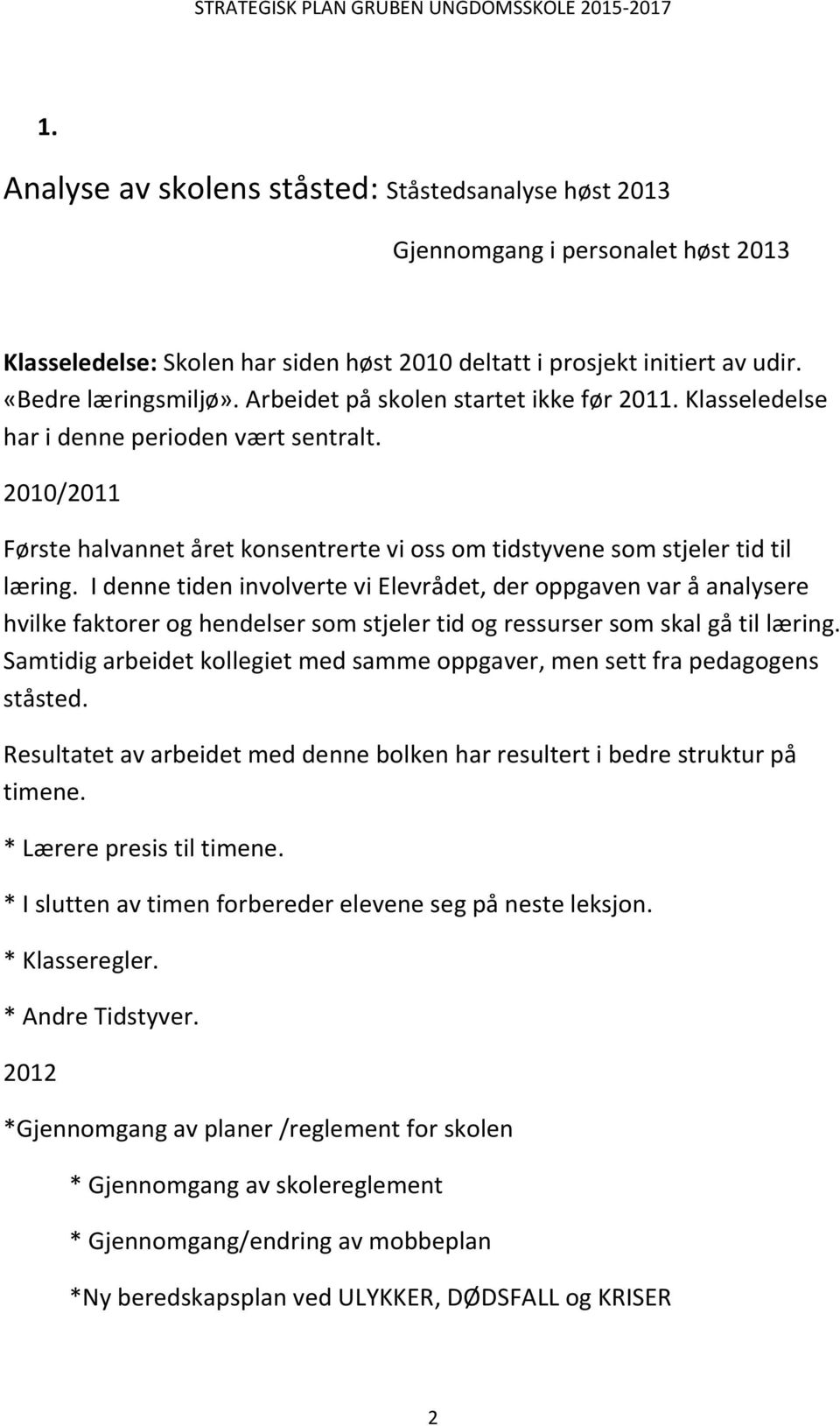 STRATEGISK PLAN GRUBEN UNGDOMSSKOLE 2015-2017

1.

Analyse av skolens ståsted: Ståstedsanalyse høst 2013

Gjennomgang i personalet høst 2013

Klasseledelse: Skolen har siden høst 2010 deltatt i prosjekt initiert av udir. «Bedre læringsmiljø». Arbeidet på skolen startet ikke før 2011. Klasseledelse har i denne perioden vært sentralt.

2010/2011

Første halvannet året konsentrerte vi oss om tidstyvene som stjeler tid til læring. I denne tiden involverte vi Elevrådet, der oppgaven var å analysere hvilke faktorer og hendelser som stjeler tid og ressurser som skal gå til læring. Samtidig arbeidet kollegiet med samme oppgaver, men sett fra pedagogens ståsted.

Resultatet av arbeidet med denne bolken har resultert i bedre struktur på timene.

* Lærere presis til timene.

* I slutten av timen forbereder elevene seg på neste leksjon.

* Klasseregler.

* Andre Tidstyver.

2012

*Gjennomgang av planer /reglement for skolen

* Gjennomgang av skolereglement

* Gjennomgang/endring av mobbeplan

*Ny beredskapsplan ved ULYKKER, DØDSFALL og KRISER

2